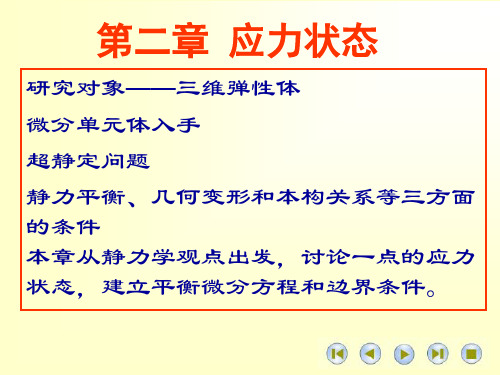 第二章 应力状态

研究对象——三维弹性体

微分单元体入手

超静定问题

静力平衡、几何变形和本构关系等三方面的条件

本章从静力学观点出发，讨论一点的应力状态，建立平衡微分方程和边界条件。